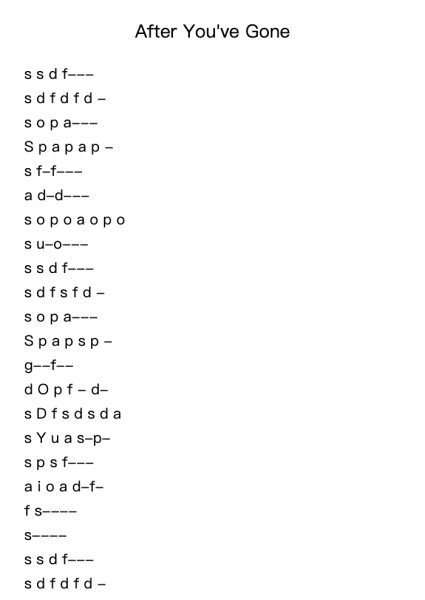 After You've Gone

s s d f–––
s d f d f d –
s o p a–––
S p a p a p –
s f–f–––
a d–d–––
s o p o a o p o
s u–o–––
s s d f–––
s d f s f d –
s o p a–––
S p a p s p –
g––f––
d O p f – d–
s D f s d s d a
s Y u a s–p–
s p s f–––
a i o a d–f–
f s––––
s––––
s s d f–––
s d f d f d –